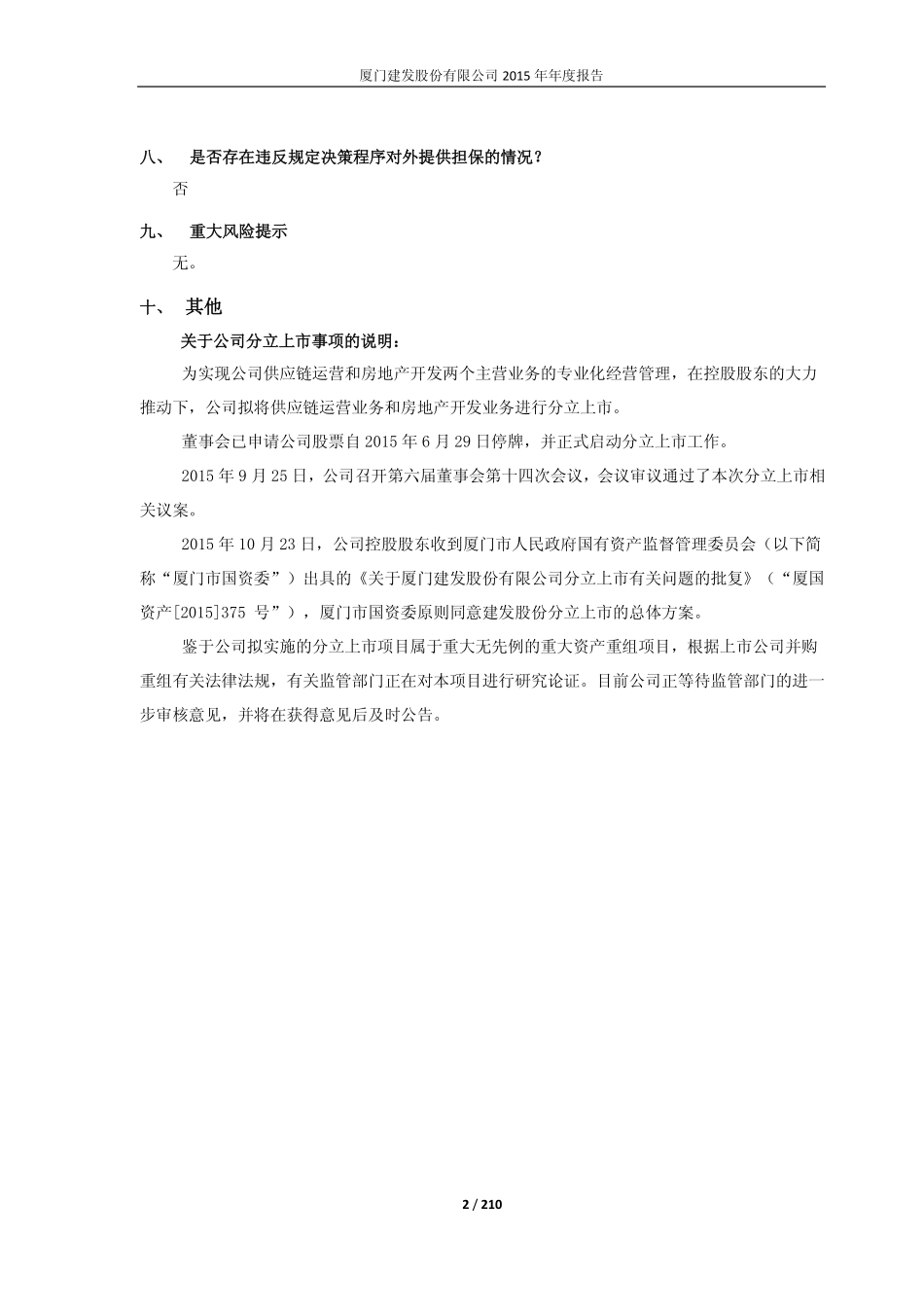 厦门建发股份有限公司 2015 年年度报告

八、 是否存在违反规定决策程序对外提供担保的情况？

否

九、 重大风险提示

无。

十、 其他

关于公司分立上市事项的说明：

为实现公司供应链运营和房地产开发两个主营业务的专业化经营管理，在控股股东的大力推动下，公司拟将供应链运营业务和房地产开发业务进行分立上市。

董事会已申请公司股票自 2015 年 6 月 29 日停牌，并正式启动分立上市工作。

2015 年 9 月 25 日，公司召开第六届董事会第十四次会议，会议审议通过了本次分立上市相关议案。

2015 年 10 月 23 日，公司控股股东收到厦门市人民政府国有资产监督管理委员会（以下简称“厦门市国资委”）出具的《关于厦门建发股份有限公司分立上市有关问题的批复》（“厦国资产[2015]375 号”），厦门市国资委原则同意建发股份分立上市的总体方案。

鉴于公司拟实施的分立上市项目属于重大无先例的重大资产重组项目，根据上市公司并购重组有关法律法规，有关监管部门正在对本项目进行研究论证。目前公司正等待监管部门的进一步审核意见，并将在获得意见后及时公告。

2 / 210